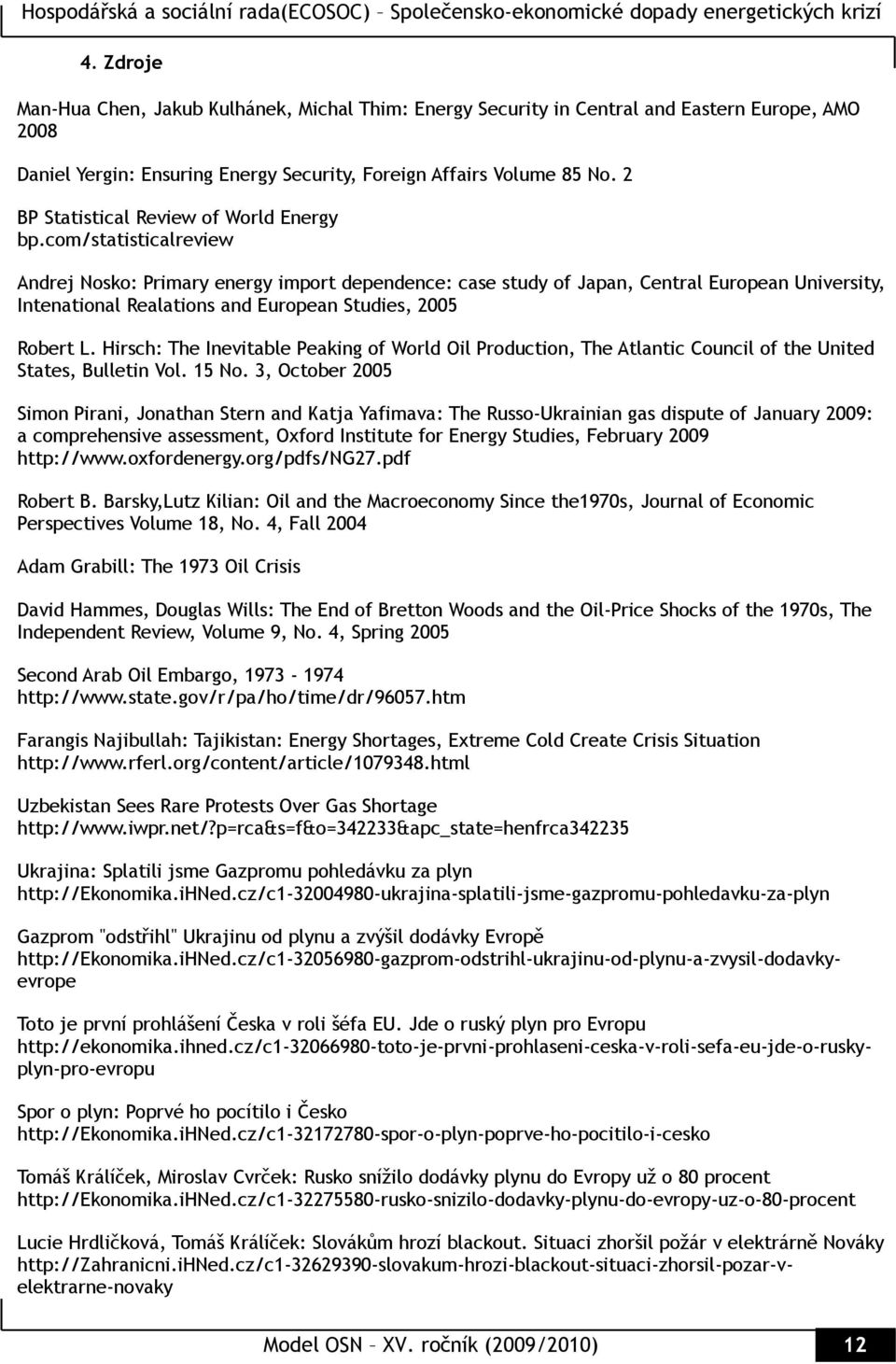 Hospodářská a sociální rada(ECOSOC) – Společensko-ekonomické dopady energetických krizí

4. Zdroje

Man-Hua Chen, Jakub Kulhánek, Michal Thim: Energy Security in Central and Eastern Europe, AMO 2008

Daniel Yergin: Ensuring Energy Security, Foreign Affairs Volume 85 No. 2

BP Statistical Review of World Energy
bp.com/statisticalreview

Andrej Nosko: Primary energy import dependence: case study of Japan, Central European University, Intenational Realations and European Studies, 2005

Robert L. Hirsch: The Inevitable Peaking of World Oil Production, The Atlantic Council of the United States, Bulletin Vol. 15 No. 3, October 2005

Simon Pirani, Jonathan Stern and Katja Yafimava: The Russo-Ukrainian gas dispute of January 2009: a comprehensive assessment, Oxford Institute for Energy Studies, February 2009
http://www.oxfordenergy.org/pdfs/NG27.pdf

Robert B. Barsky,Lutz Kilian: Oil and the Macroeconomy Since the1970s, Journal of Economic Perspectives Volume 18, No. 4, Fall 2004

Adam Grabill: The 1973 Oil Crisis

David Hammes, Douglas Wills: The End of Bretton Woods and the Oil-Price Shocks of the 1970s, The Independent Review, Volume 9, No. 4, Spring 2005

Second Arab Oil Embargo, 1973 - 1974
http://www.state.gov/r/pa/ho/time/dr/96057.htm

Farangis Najibullah: Tajikistan: Energy Shortages, Extreme Cold Create Crisis Situation
http://www.rferl.org/content/article/1079348.html

Uzbekistan Sees Rare Protests Over Gas Shortage
http://www.iwpr.net/?p=rca&s=f&o=342233&apc_state=henfrca342235

Ukrajina: Splatili jsme Gazpromu pohledávku za plyn
http://Ekonomika.iHNed.cz/c1-32004980-ukrajina-splatili-jsme-gazpromu-pohledavku-za-plyn

Gazprom "odstřihl" Ukrajinu od plynu a zvýšil dodávky Evropě
http://Ekonomika.iHNed.cz/c1-32056980-gazprom-odstrihl-ukrajinu-od-plynu-a-zvysil-dodavky-evrope

Toto je první prohlášení Česka v roli šéfa EU. Jde o ruský plyn pro Evropu
http://ekonomika.ihned.cz/c1-32066980-toto-je-prvni-prohlaseni-ceska-v-roli-sefa-eu-jde-o-rusky-plyn-pro-evropu

Spor o plyn: Poprvé ho pocítilo i Česko
http://Ekonomika.iHNed.cz/c1-32172780-spor-o-plyn-poprve-ho-pocitilo-i-cesko

Tomáš Králíček, Miroslav Cvrček: Rusko snížilo dodávky plynu do Evropy už o 80 procent
http://Ekonomika.iHNed.cz/c1-32275580-rusko-snizilo-dodavky-plynu-do-evropy-uz-o-80-procent

Lucie Hrdličková, Tomáš Králíček: Slovákům hrozí blackout. Situaci zhoršil požár v elektrárně Nováky
http://Zahranicni.iHNed.cz/c1-32629390-slovakum-hrozi-blackout-situaci-zhorsil-pozar-v-elektrarne-novaky

Model OSN – XV. ročník (2009/2010)
12